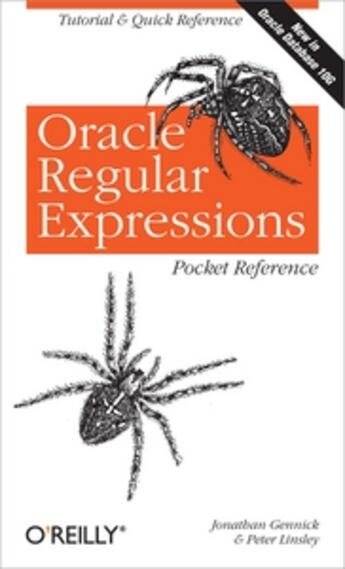 Tutorial & Quick Reference

New in Oracle Database 10g

Oracle Regular Expressions

Pocket Reference

O'REILLY®

Jonathan Gennick
& Peter Linsley